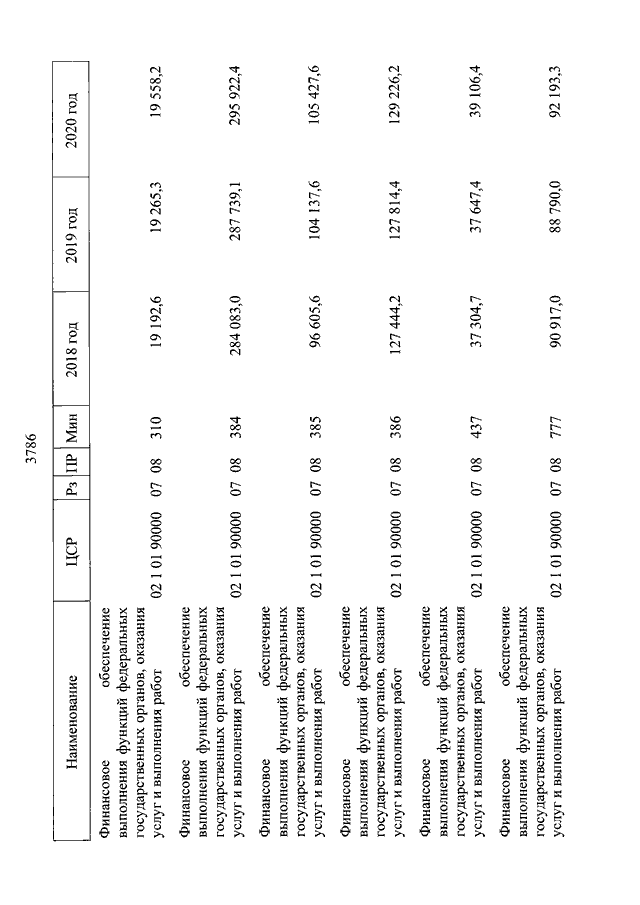 3786

| Наименование | ЦСР | Рз | ПР | Мин | 2018 год | 2019 год | 2020 год |
|---|---|---|---|---|---|---|---|
| Финансовое обеспечение выполнения функций федеральных государственных органов, оказания услуг и выполнения работ | 02 1 01 90000 | 07 | 08 | 310 | 19 192,6 | 19 265,3 | 19 558,2 |
| Финансовое обеспечение выполнения функций федеральных государственных органов, оказания услуг и выполнения работ | 02 1 01 90000 | 07 | 08 | 384 | 284 083,0 | 287 739,1 | 295 922,4 |
| Финансовое обеспечение выполнения функций федеральных государственных органов, оказания услуг и выполнения работ | 02 1 01 90000 | 07 | 08 | 385 | 96 605,6 | 104 137,6 | 105 427,6 |
| Финансовое обеспечение выполнения функций федеральных государственных органов, оказания услуг и выполнения работ | 02 1 01 90000 | 07 | 08 | 386 | 127 444,2 | 127 814,4 | 129 226,2 |
| Финансовое обеспечение выполнения функций федеральных государственных органов, оказания услуг и выполнения работ | 02 1 01 90000 | 07 | 08 | 437 | 37 304,7 | 37 647,4 | 39 106,4 |
| Финансовое обеспечение выполнения функций федеральных государственных органов, оказания услуг и выполнения работ | 02 1 01 90000 | 07 | 08 | 777 | 90 917,0 | 88 790,0 | 92 193,3 |